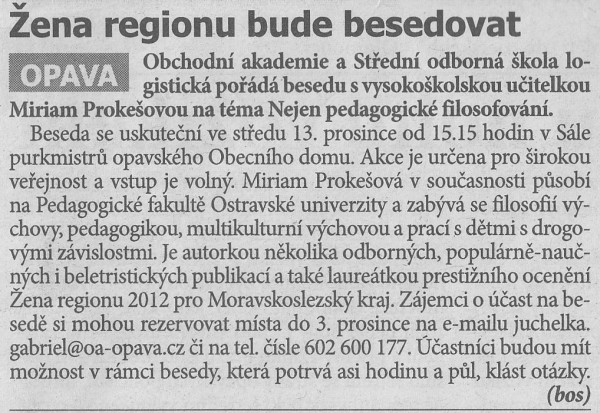 Žena regionu bude besedovat

OPAVA Obchodní akademie a Střední odborná škola logistická pořádá besedu s vysokoškolskou učitelkou Miriam Prokešovou na téma Nejen pedagogické filosofování.

Beseda se uskuteční ve středu 13. prosince od 15.15 hodin v Sále purkmistrů opavského Obecního domu. Akce je určena pro širokou veřejnost a vstup je volný. Miriam Prokešová v současnosti působí na Pedagogické fakultě Ostravské univerzity a zabývá se filosofií výchovy, pedagogikou, multikulturní výchovou a prací s dětmi s drogovými závislostmi. Je autorkou několika odborných, populárně-naučných i beletristických publikací a také laureátkou prestižního ocenění Žena regionu 2012 pro Moravskoslezský kraj. Zájemci o účast na besedě si mohou rezervovat místa do 3. prosince na e-mailu juchelka.gabriel@oa-opava.cz či na tel. čísle 602 600 177. Účastníci budou mít možnost v rámci besedy, která potrvá asi hodinu a půl, klást otázky.
(bos)